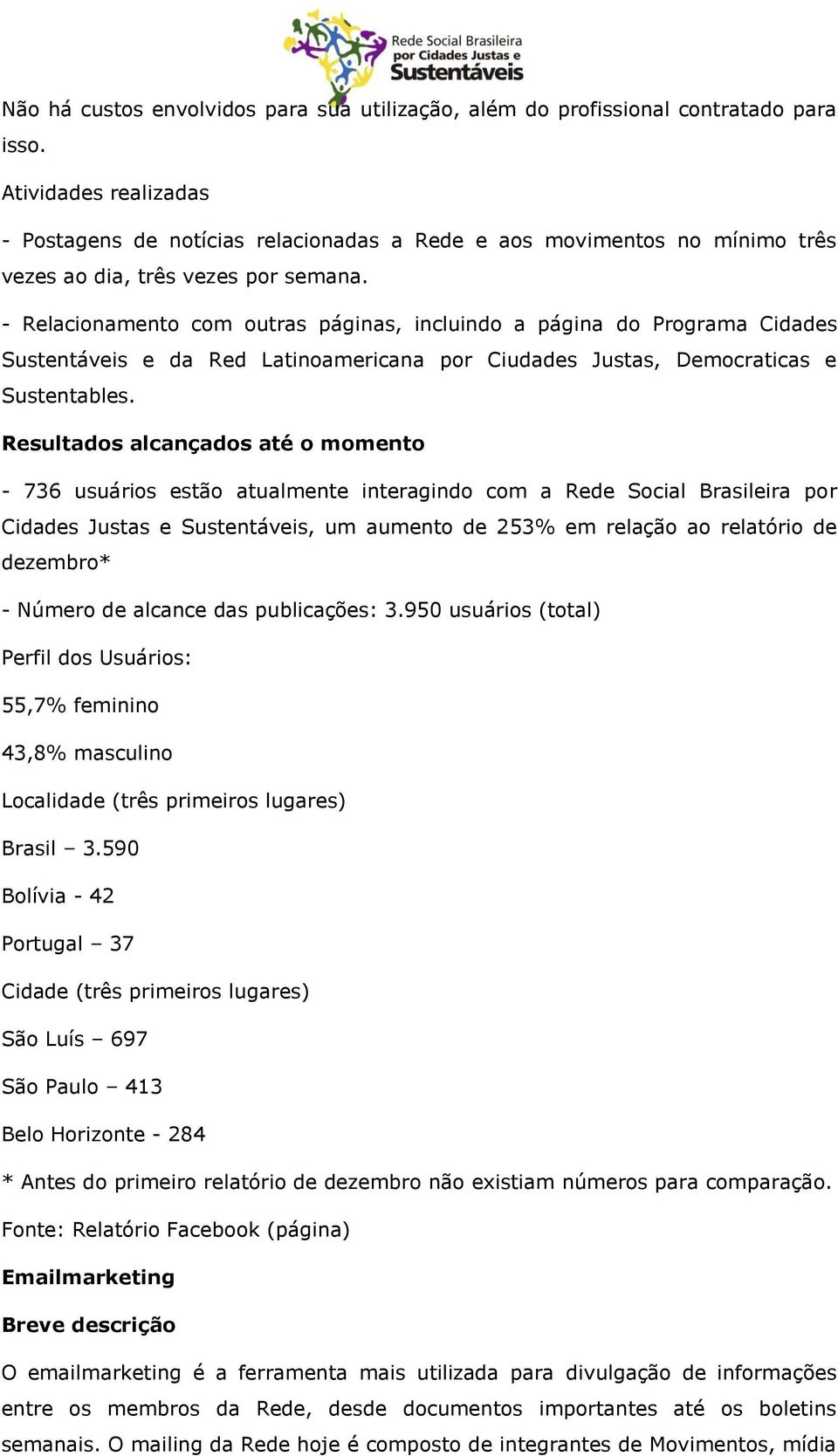 Rede Social Brasileira por Cidades Justas e Sustentáveis

Não há custos envolvidos para sua utilização, além do profissional contratado para isso.

Atividades realizadas

- Postagens de notícias relacionadas a Rede e aos movimentos no mínimo três vezes ao dia, três vezes por semana.

- Relacionamento com outras páginas, incluindo a página do Programa Cidades Sustentáveis e da Red Latinoamericana por Ciudades Justas, Democraticas e Sustentables.

Resultados alcançados até o momento

- 736 usuários estão atualmente interagindo com a Rede Social Brasileira por Cidades Justas e Sustentáveis, um aumento de 253% em relação ao relatório de dezembro*

- Número de alcance das publicações: 3.950 usuários (total)

Perfil dos Usuários:

55,7% feminino

43,8% masculino

Localidade (três primeiros lugares)

Brasil – 3.590

Bolívia - 42

Portugal – 37

Cidade (três primeiros lugares)

São Luís – 697

São Paulo – 413

Belo Horizonte - 284

* Antes do primeiro relatório de dezembro não existiam números para comparação.

Fonte: Relatório Facebook (página)

Emailmarketing

Breve descrição

O emailmarketing é a ferramenta mais utilizada para divulgação de informações entre os membros da Rede, desde documentos importantes até os boletins semanais. O mailing da Rede hoje é composto de integrantes de Movimentos, mídia